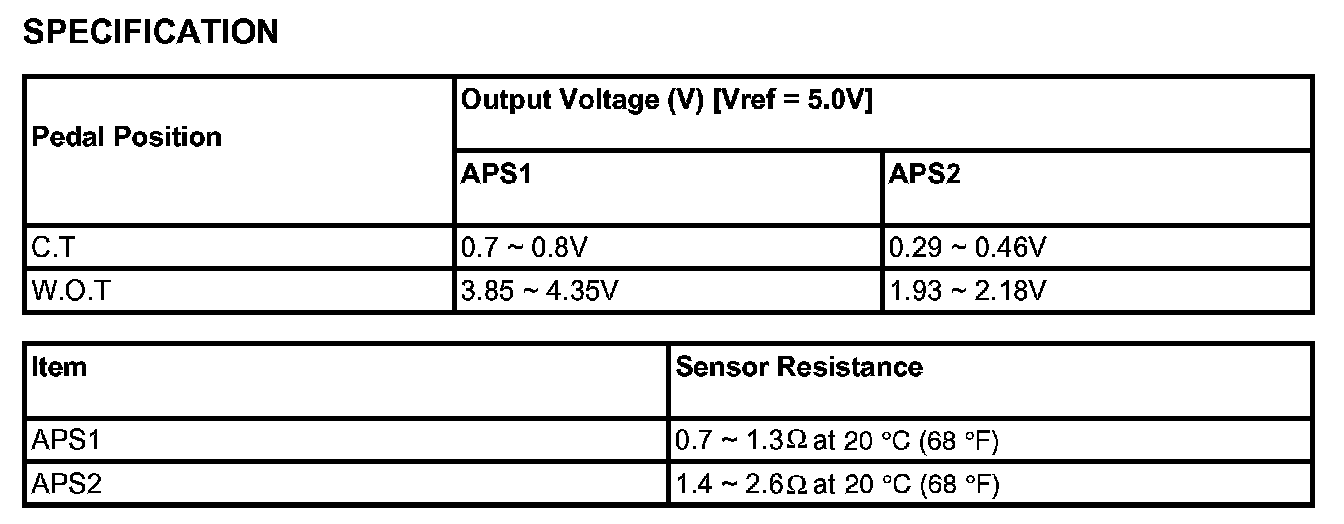 SPECIFICATION

| Pedal Position | Output Voltage (V) [Vref = 5.0V] | |
|---|---|---|
| | APS1 | APS2 |
| C.T | 0.7 ~ 0.8V | 0.29 ~ 0.46V |
| W.O.T | 3.85 ~ 4.35V | 1.93 ~ 2.18V |

| Item | Sensor Resistance |
|---|---|
| APS1 | 0.7 ~ 1.3Ω at 20 °C (68 °F) |
| APS2 | 1.4 ~ 2.6Ω at 20 °C (68 °F) |